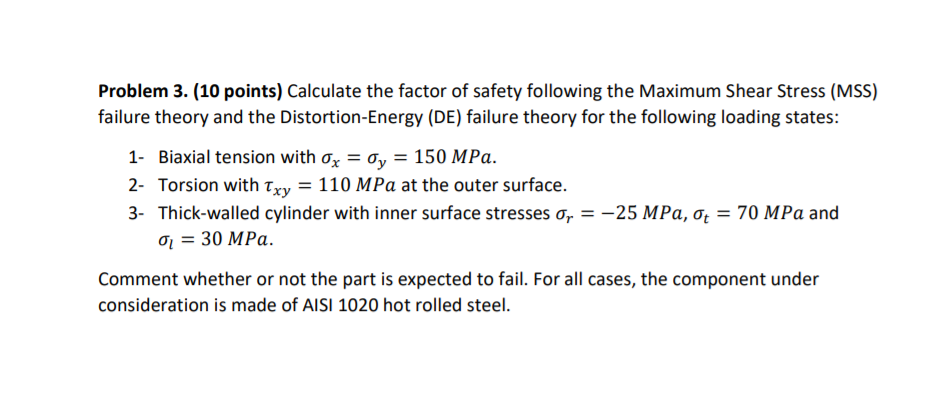 **Problem 3. (10 points)** Calculate the factor of safety following the Maximum Shear Stress (MSS) failure theory and the Distortion-Energy (DE) failure theory for the following loading states:

1- Biaxial tension with $\sigma_x = \sigma_y = 150\ MPa$.
2- Torsion with $\tau_{xy} = 110\ MPa$ at the outer surface.
3- Thick-walled cylinder with inner surface stresses $\sigma_r = -25\ MPa$, $\sigma_t = 70\ MPa$ and $\sigma_l = 30\ MPa$.

Comment whether or not the part is expected to fail. For all cases, the component under consideration is made of AISI 1020 hot rolled steel.